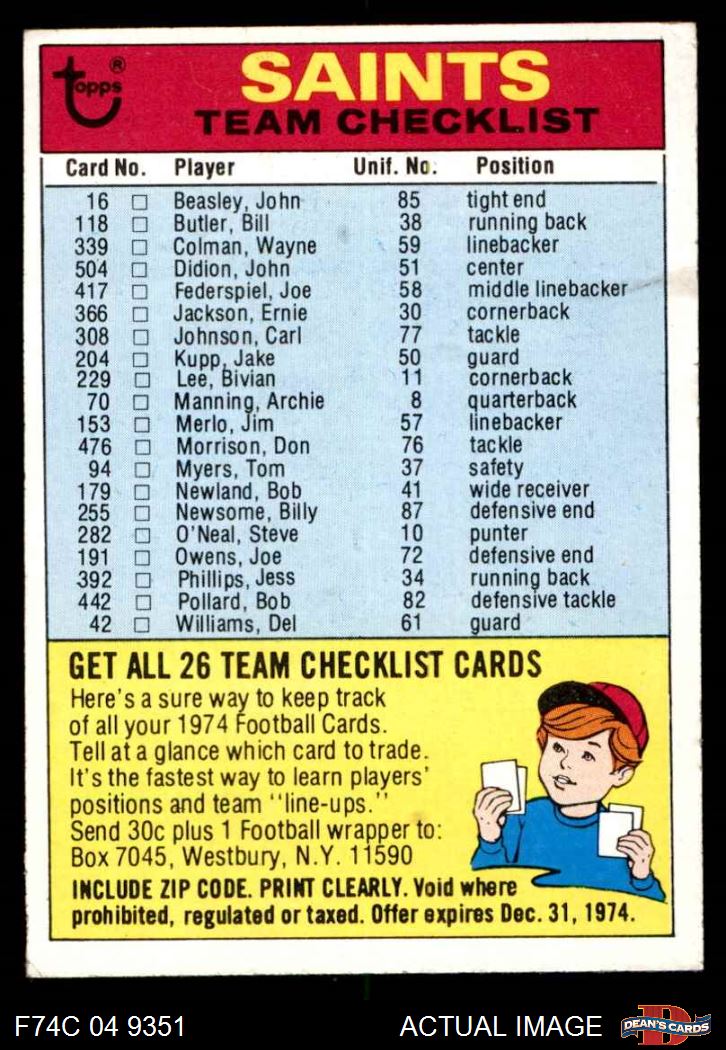 topps®

SAINTS
TEAM CHECKLIST

| Card No. | | Player | Unif. No. | Position |
|---|---|---|---|---|
| 16 | ☐ | Beasley, John | 85 | tight end |
| 118 | ☐ | Butler, Bill | 38 | running back |
| 339 | ☐ | Colman, Wayne | 59 | linebacker |
| 504 | ☐ | Didion, John | 51 | center |
| 417 | ☐ | Federspiel, Joe | 58 | middle linebacker |
| 366 | ☐ | Jackson, Ernie | 30 | cornerback |
| 308 | ☐ | Johnson, Carl | 77 | tackle |
| 204 | ☐ | Kupp, Jake | 50 | guard |
| 229 | ☐ | Lee, Bivian | 11 | cornerback |
| 70 | ☐ | Manning, Archie | 8 | quarterback |
| 153 | ☐ | Merlo, Jim | 57 | linebacker |
| 476 | ☐ | Morrison, Don | 76 | tackle |
| 94 | ☐ | Myers, Tom | 37 | safety |
| 179 | ☐ | Newland, Bob | 41 | wide receiver |
| 255 | ☐ | Newsome, Billy | 87 | defensive end |
| 282 | ☐ | O'Neal, Steve | 10 | punter |
| 191 | ☐ | Owens, Joe | 72 | defensive end |
| 392 | ☐ | Phillips, Jess | 34 | running back |
| 442 | ☐ | Pollard, Bob | 82 | defensive tackle |
| 42 | ☐ | Williams, Del | 61 | guard |

GET ALL 26 TEAM CHECKLIST CARDS

Here's a sure way to keep track of all your 1974 Football Cards. Tell at a glance which card to trade. It's the fastest way to learn players' positions and team "line-ups." Send 30c plus 1 Football wrapper to: Box 7045, Westbury, N.Y. 11590

INCLUDE ZIP CODE. PRINT CLEARLY. Void where prohibited, regulated or taxed. Offer expires Dec. 31, 1974.

F74C 04 9351

ACTUAL IMAGE

DEAN'S CARDS